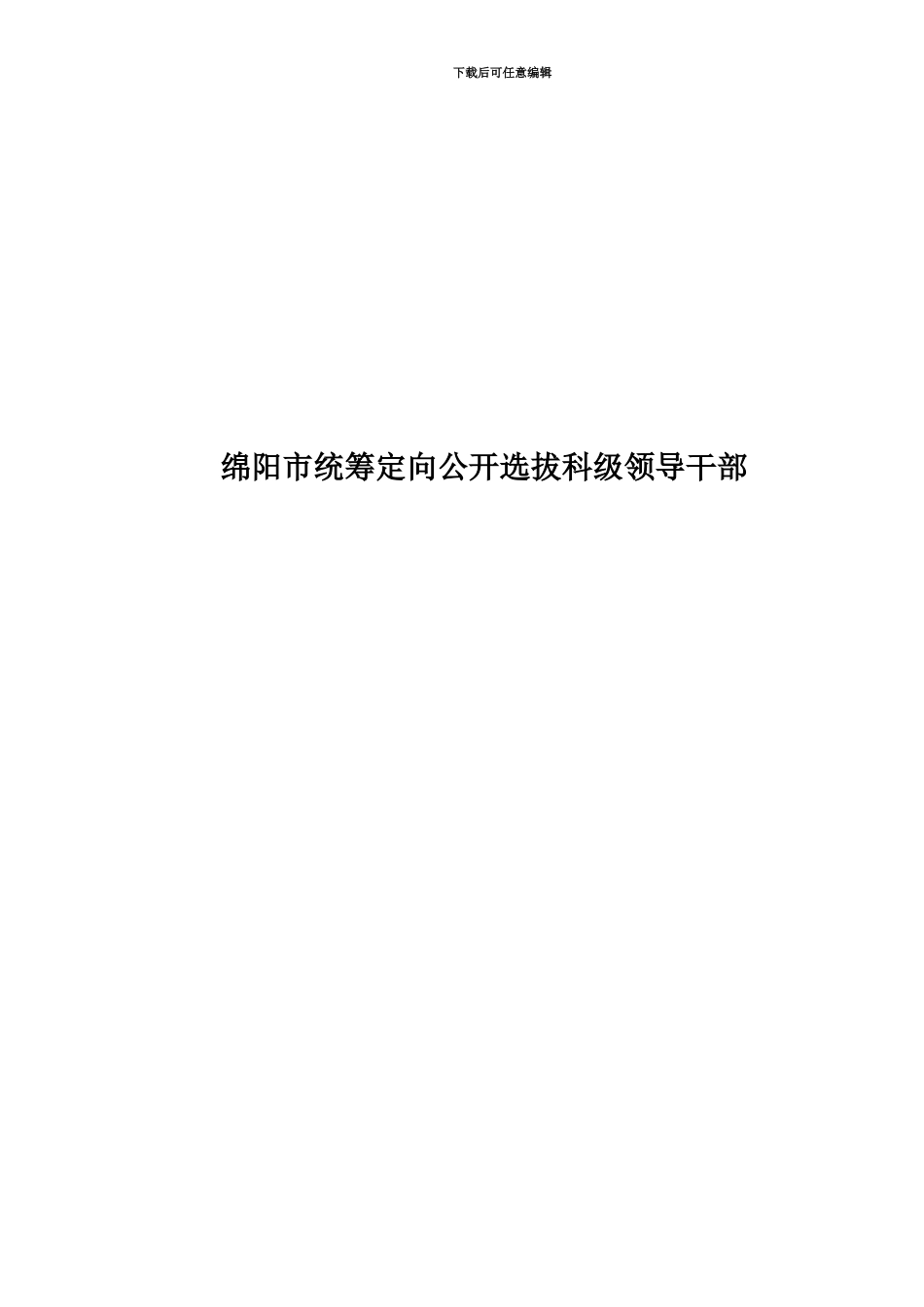 下载后可任意编辑

绵阳市统筹定向公开选拔科级领导干部